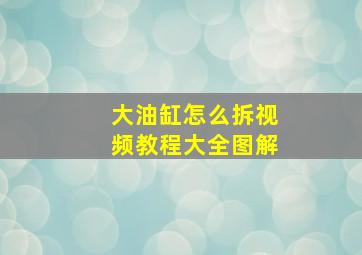 大油缸怎么拆视频教程大全图解